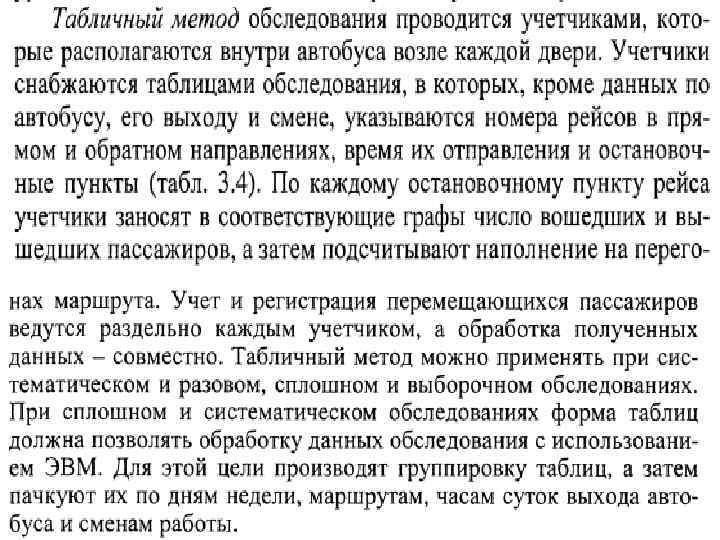 Табличный метод обследования проводится учетчиками, которые располагаются внутри автобуса возле каждой двери. Учетчики снабжаются таблицами обследования, в которых, кроме данных по автобусу, его выходу и смене, указываются номера рейсов в прямом и обратном направлениях, время их отправления и остановочные пункты (табл. 3.4). По каждому остановочному пункту рейса учетчики заносят в соответствующие графы число вошедших и вышедших пассажиров, а затем подсчитывают наполнение на перегонах маршрута. Учет и регистрация перемещающихся пассажиров ведутся раздельно каждым учетчиком, а обработка полученных данных – совместно. Табличный метод можно применять при систематическом и разовом, сплошном и выборочном обследованиях. При сплошном и систематическом обследованиях форма таблиц должна позволять обработку данных обследования с использованием ЭВМ. Для этой цели производят группировку таблиц, а затем пачкуют их по дням недели, маршрутам, часам суток выхода автобуса и сменам работы.